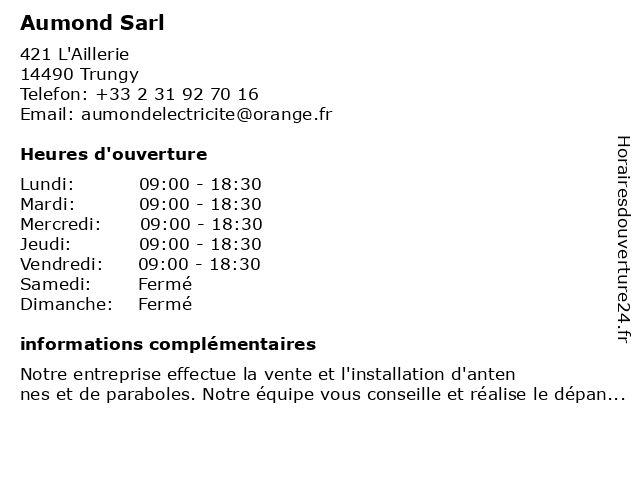 Aumond Sarl

421 L'Aillerie
14490 Trungy
Telefon: +33 2 31 92 70 16
Email: aumondelectricite@orange.fr

Heures d'ouverture

| Lundi: | 09:00 - 18:30 |
|---|---|
| Mardi: | 09:00 - 18:30 |
| Mercredi: | 09:00 - 18:30 |
| Jeudi: | 09:00 - 18:30 |
| Vendredi: | 09:00 - 18:30 |
| Samedi: | Fermé |
| Dimanche: | Fermé |

informations complémentaires

Notre entreprise effectue la vente et l'installation d'anten nes et de paraboles. Notre équipe vous conseille et réalise le dépan...

Horairesdouverture24.fr